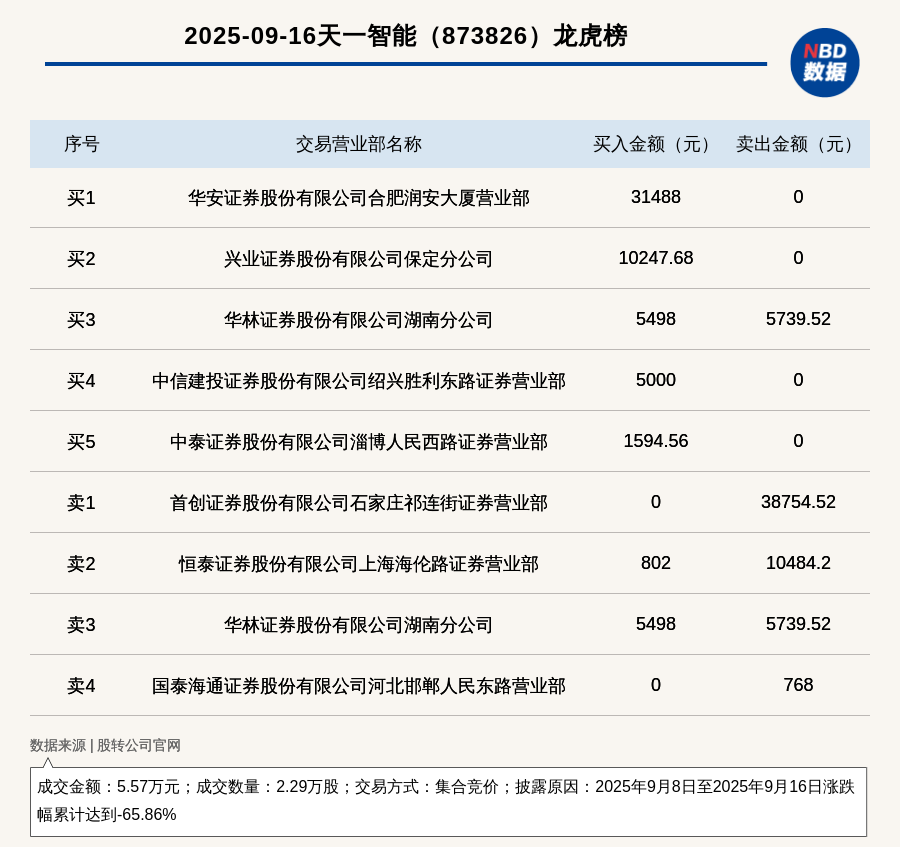 2025-09-16天一智能（873826）龙虎榜

NBD
数据

| 序号 | 交易营业部名称 | 买入金额（元） | 卖出金额（元） |
|---|---|---|---|
| 买1 | 华安证券股份有限公司合肥润安大厦营业部 | 31488 | 0 |
| 买2 | 兴业证券股份有限公司保定分公司 | 10247.68 | 0 |
| 买3 | 华林证券股份有限公司湖南分公司 | 5498 | 5739.52 |
| 买4 | 中信建投证券股份有限公司绍兴胜利东路证券营业部 | 5000 | 0 |
| 买5 | 中泰证券股份有限公司淄博人民西路证券营业部 | 1594.56 | 0 |
| 卖1 | 首创证券股份有限公司石家庄祁连街证券营业部 | 0 | 38754.52 |
| 卖2 | 恒泰证券股份有限公司上海海伦路证券营业部 | 802 | 10484.2 |
| 卖3 | 华林证券股份有限公司湖南分公司 | 5498 | 5739.52 |
| 卖4 | 国泰海通证券股份有限公司河北邯郸人民东路营业部 | 0 | 768 |

数据来源 | 股转公司官网

成交金额：5.57万元；成交数量：2.29万股；交易方式：集合竞价；披露原因：2025年9月8日至2025年9月16日涨跌幅累计达到-65.86%